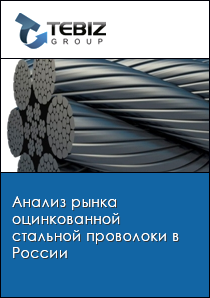 TEBIZ
GROUP

Анализ рынка оцинкованной стальной проволоки в России